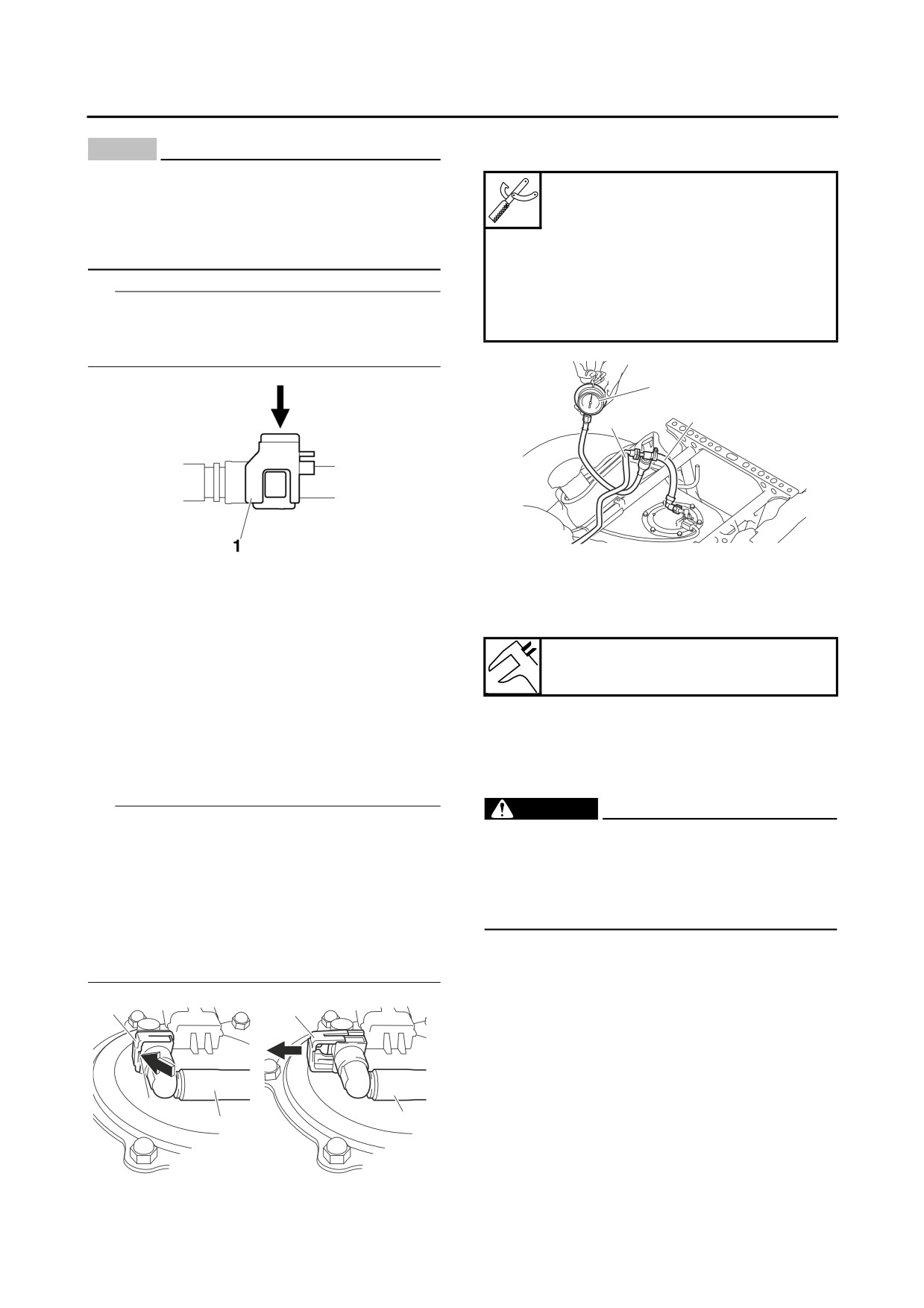 1